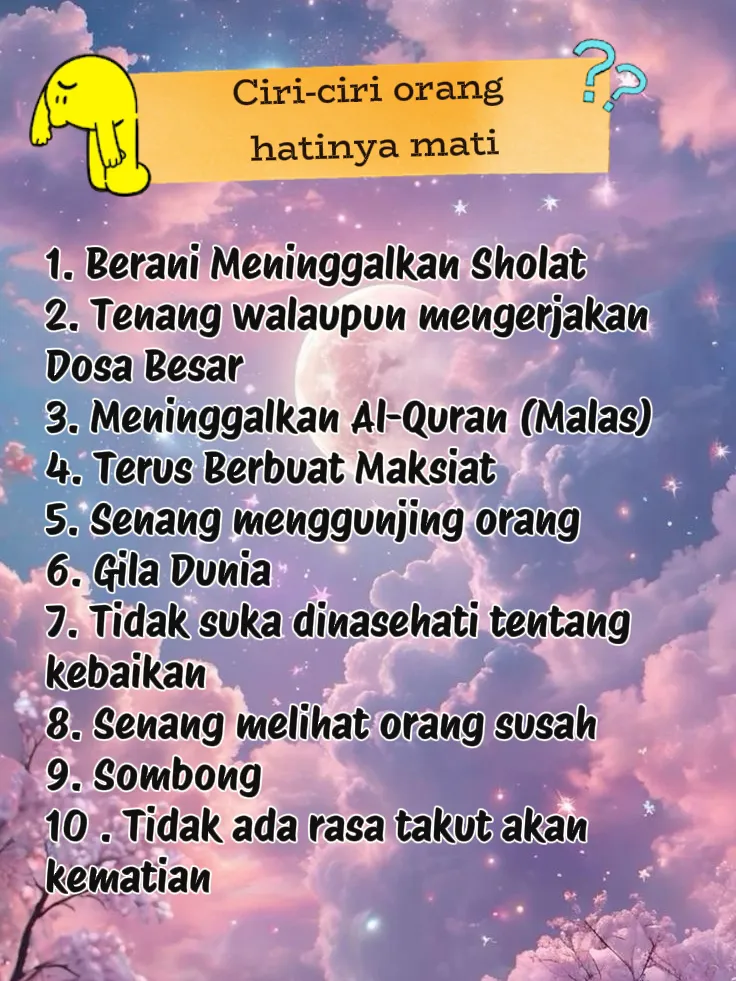 Ciri-ciri orang hatinya mati

??

1. Berani Meninggalkan Sholat
2. Tenang walaupun mengerjakan Dosa Besar
3. Meninggalkan Al-Quran (Malas)
4. Terus Berbuat Maksiat
5. Senang menggunjing orang
6. Gila Dunia
7. Tidak suka dinasehati tentang kebaikan
8. Senang melihat orang susah
9. Sombong
10 . Tidak ada rasa takut akan kematian